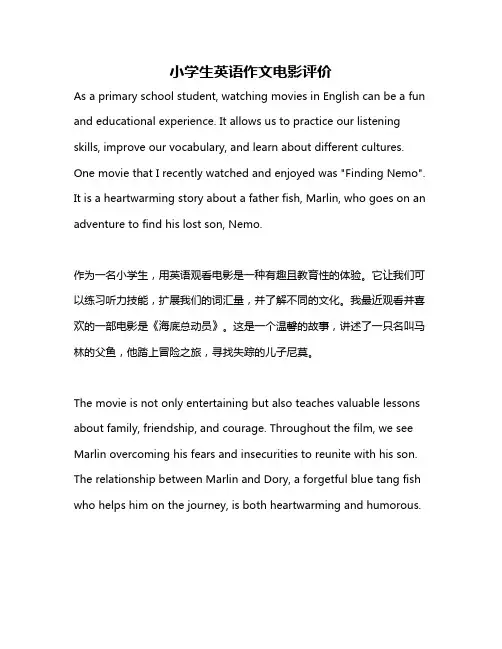 小学生英语作文电影评价

As a primary school student, watching movies in English can be a fun and educational experience. It allows us to practice our listening skills, improve our vocabulary, and learn about different cultures. One movie that I recently watched and enjoyed was "Finding Nemo". It is a heartwarming story about a father fish, Marlin, who goes on an adventure to find his lost son, Nemo.

作为一名小学生，用英语观看电影是一种有趣且教育性的体验。它让我们可以练习听力技能，扩展我们的词汇量，并了解不同的文化。我最近观看并喜欢的一部电影是《海底总动员》。这是一个温馨的故事，讲述了一只名叫马林的父鱼，他踏上冒险之旅，寻找失踪的儿子尼莫。

The movie is not only entertaining but also teaches valuable lessons about family, friendship, and courage. Throughout the film, we see Marlin overcoming his fears and insecurities to reunite with his son. The relationship between Marlin and Dory, a forgetful blue tang fish who helps him on the journey, is both heartwarming and humorous.